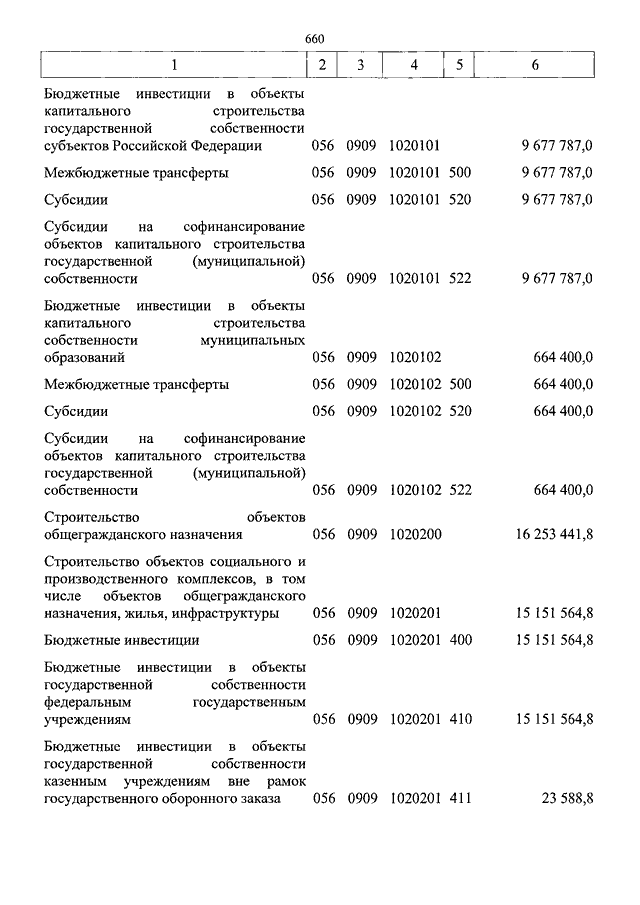 660

| 1 | 2 | 3 | 4 | 5 | 6 |
|---|---|---|---|---|---|
| Бюджетные инвестиции в объекты капитального строительства государственной собственности субъектов Российской Федерации | 056 | 0909 | 1020101 | | 9 677 787,0 |
| Межбюджетные трансферты | 056 | 0909 | 1020101 | 500 | 9 677 787,0 |
| Субсидии | 056 | 0909 | 1020101 | 520 | 9 677 787,0 |
| Субсидии на софинансирование объектов капитального строительства государственной (муниципальной) собственности | 056 | 0909 | 1020101 | 522 | 9 677 787,0 |
| Бюджетные инвестиции в объекты капитального строительства собственности муниципальных образований | 056 | 0909 | 1020102 | | 664 400,0 |
| Межбюджетные трансферты | 056 | 0909 | 1020102 | 500 | 664 400,0 |
| Субсидии | 056 | 0909 | 1020102 | 520 | 664 400,0 |
| Субсидии на софинансирование объектов капитального строительства государственной (муниципальной) собственности | 056 | 0909 | 1020102 | 522 | 664 400,0 |
| Строительство объектов общегражданского назначения | 056 | 0909 | 1020200 | | 16 253 441,8 |
| Строительство объектов социального и производственного комплексов, в том числе объектов общегражданского назначения, жилья, инфраструктуры | 056 | 0909 | 1020201 | | 15 151 564,8 |
| Бюджетные инвестиции | 056 | 0909 | 1020201 | 400 | 15 151 564,8 |
| Бюджетные инвестиции в объекты государственной собственности федеральным государственным учреждениям | 056 | 0909 | 1020201 | 410 | 15 151 564,8 |
| Бюджетные инвестиции в объекты государственной собственности казенным учреждениям вне рамок государственного оборонного заказа | 056 | 0909 | 1020201 | 411 | 23 588,8 |